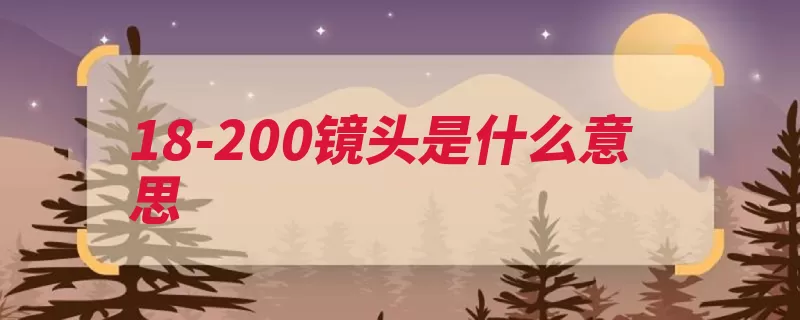 18-200镜头是什么意思